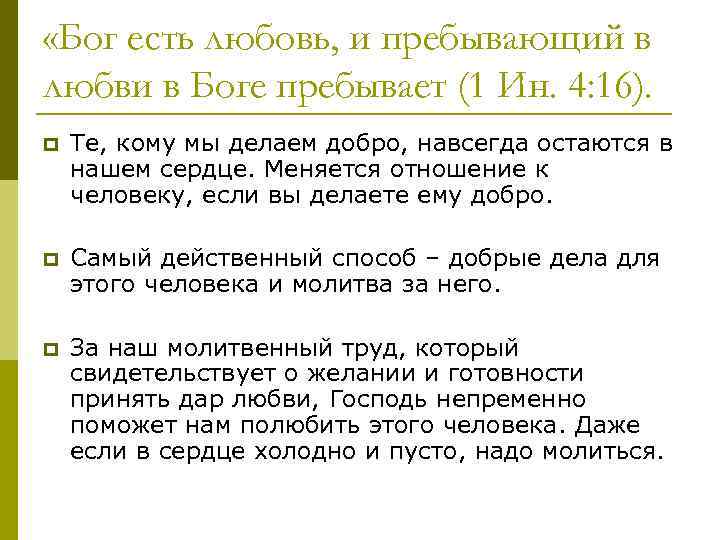 «Бог есть любовь, и пребывающий в любви в Боге пребывает (1 Ин. 4:16).

Те, кому мы делаем добро, навсегда остаются в нашем сердце. Меняется отношение к человеку, если вы делаете ему добро.

Самый действенный способ – добрые дела для этого человека и молитва за него.

За наш молитвенный труд, который свидетельствует о желании и готовности принять дар любви, Господь непременно поможет нам полюбить этого человека. Даже если в сердце холодно и пусто, надо молиться.